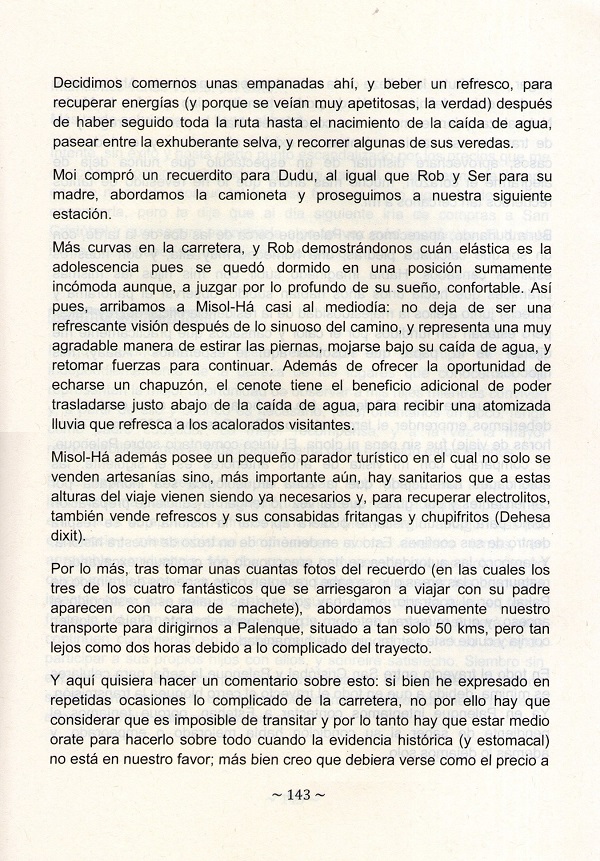 Decidimos comernos unas empanadas ahí, y beber un refresco, para recuperar energías (y porque se veían muy apetitosas, la verdad) después de haber seguido toda la ruta hasta el nacimiento de la caída de agua, pasear entre la exhuberante selva, y recorrer algunas de sus veredas.

Moi compró un recuerdito para Dudu, al igual que Rob y Ser para su madre, abordamos la camioneta y proseguimos a nuestra siguiente estación.

Más curvas en la carretera, y Rob demostrándonos cuán elástica es la adolescencia pues se quedó dormido en una posición sumamente incómoda aunque, a juzgar por lo profundo de su sueño, confortable. Así pues, arribamos a Misol-Há casi al mediodía: no deja de ser una refrescante visión después de lo sinuoso del camino, y representa una muy agradable manera de estirar las piernas, mojarse bajo su caída de agua, y retomar fuerzas para continuar. Además de ofrecer la oportunidad de echarse un chapuzón, el cenote tiene el beneficio adicional de poder trasladarse justo abajo de la caída de agua, para recibir una atomizada lluvia que refresca a los acalorados visitantes.

Misol-Há además posee un pequeño parador turístico en el cual no solo se venden artesanías sino, más importante aún, hay sanitarios que a estas alturas del viaje vienen siendo ya necesarios y, para recuperar electrolitos, también vende refrescos y sus consabidas fritangas y chupifritos (Dehesa dixit).

Por lo más, tras tomar unas cuantas fotos del recuerdo (en las cuales los tres de los cuatro fantásticos que se arriesgaron a viajar con su padre aparecen con cara de machete), abordamos nuevamente nuestro transporte para dirigirnos a Palenque, situado a tan solo 50 kms, pero tan lejos como dos horas debido a lo complicado del trayecto.

Y aquí quisiera hacer un comentario sobre esto: si bien he expresado en repetidas ocasiones lo complicado de la carretera, no por ello hay que considerar que es imposible de transitar y por lo tanto hay que estar medio orate para hacerlo sobre todo cuando la evidencia histórica (y estomacal) no está en nuestro favor; más bien creo que debiera verse como el precio a

~ 143 ~